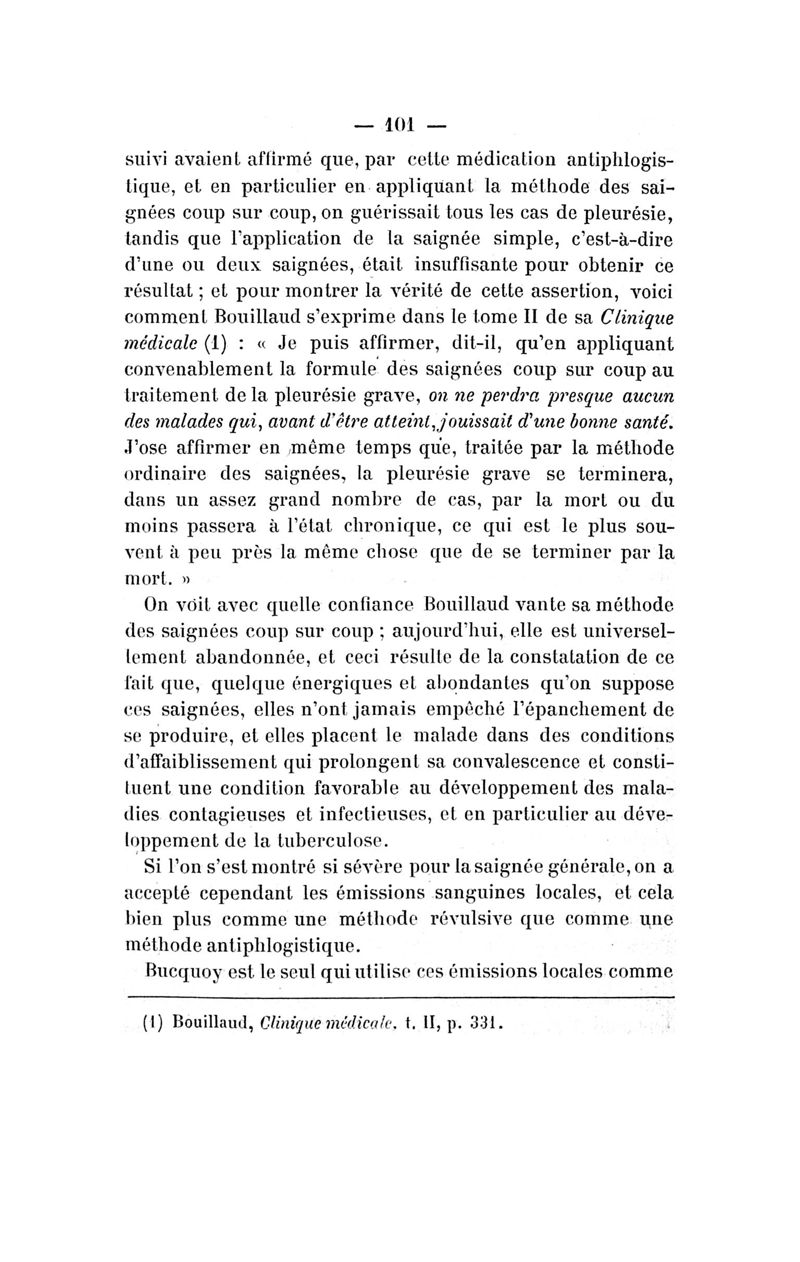 — 101 —

suivi avaient affirmé que, par cette médication antiphlogistique, et en particulier en appliquant la méthode des saignées coup sur coup, on guérissait tous les cas de pleurésie, tandis que l'application de la saignée simple, c'est-à-dire d'une ou deux saignées, était insuffisante pour obtenir ce résultat ; et pour montrer la vérité de cette assertion, voici comment Bouillaud s'exprime dans le tome II de sa Clinique médicale (1) : « Je puis affirmer, dit-il, qu'en appliquant convenablement la formule des saignées coup sur coup au traitement de la pleurésie grave, on ne perdra presque aucun des malades qui, avant d'être atteint, jouissait d'une bonne santé. J'ose affirmer en même temps que, traitée par la méthode ordinaire des saignées, la pleurésie grave se terminera, dans un assez grand nombre de cas, par la mort ou du moins passera à l'état chronique, ce qui est le plus souvent à peu près la même chose que de se terminer par la mort. »

On voit avec quelle confiance Bouillaud vante sa méthode des saignées coup sur coup ; aujourd'hui, elle est universellement abandonnée, et ceci résulte de la constatation de ce fait que, quelque énergiques et abondantes qu'on suppose ces saignées, elles n'ont jamais empêché l'épanchement de se produire, et elles placent le malade dans des conditions d'affaiblissement qui prolongent sa convalescence et constituent une condition favorable au développement des maladies contagieuses et infectieuses, et en particulier au développement de la tuberculose.

Si l'on s'est montré si sévère pour la saignée générale, on a accepté cependant les émissions sanguines locales, et cela bien plus comme une méthode révulsive que comme une méthode antiphlogistique.

Bucquoy est le seul qui utilise ces émissions locales comme

(1) Bouillaud, Clinique médicale, t. II, p. 331.